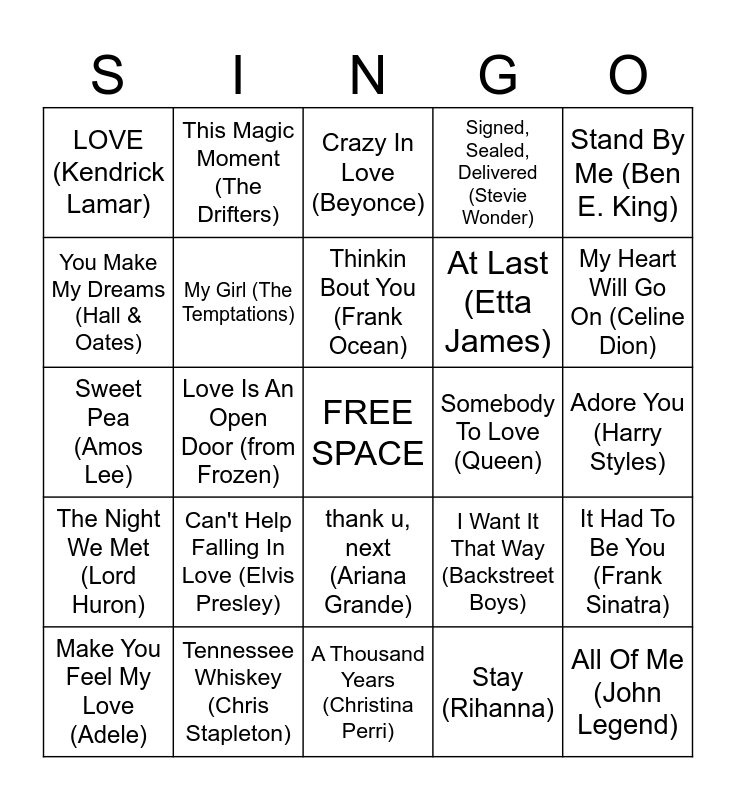 | S | I | N | G | O |
|---|---|---|---|---|
| LOVE (Kendrick Lamar) | This Magic Moment (The Drifters) | Crazy In Love (Beyonce) | Signed, Sealed, Delivered (Stevie Wonder) | Stand By Me (Ben E. King) |
| You Make My Dreams (Hall & Oates) | My Girl (The Temptations) | Thinkin Bout You (Frank Ocean) | At Last (Etta James) | My Heart Will Go On (Celine Dion) |
| Sweet Pea (Amos Lee) | Love Is An Open Door (from Frozen) | FREE SPACE | Somebody To Love (Queen) | Adore You (Harry Styles) |
| The Night We Met (Lord Huron) | Can't Help Falling In Love (Elvis Presley) | thank u, next (Ariana Grande) | I Want It That Way (Backstreet Boys) | It Had To Be You (Frank Sinatra) |
| Make You Feel My Love (Adele) | Tennessee Whiskey (Chris Stapleton) | A Thousand Years (Christina Perri) | Stay (Rihanna) | All Of Me (John Legend) |